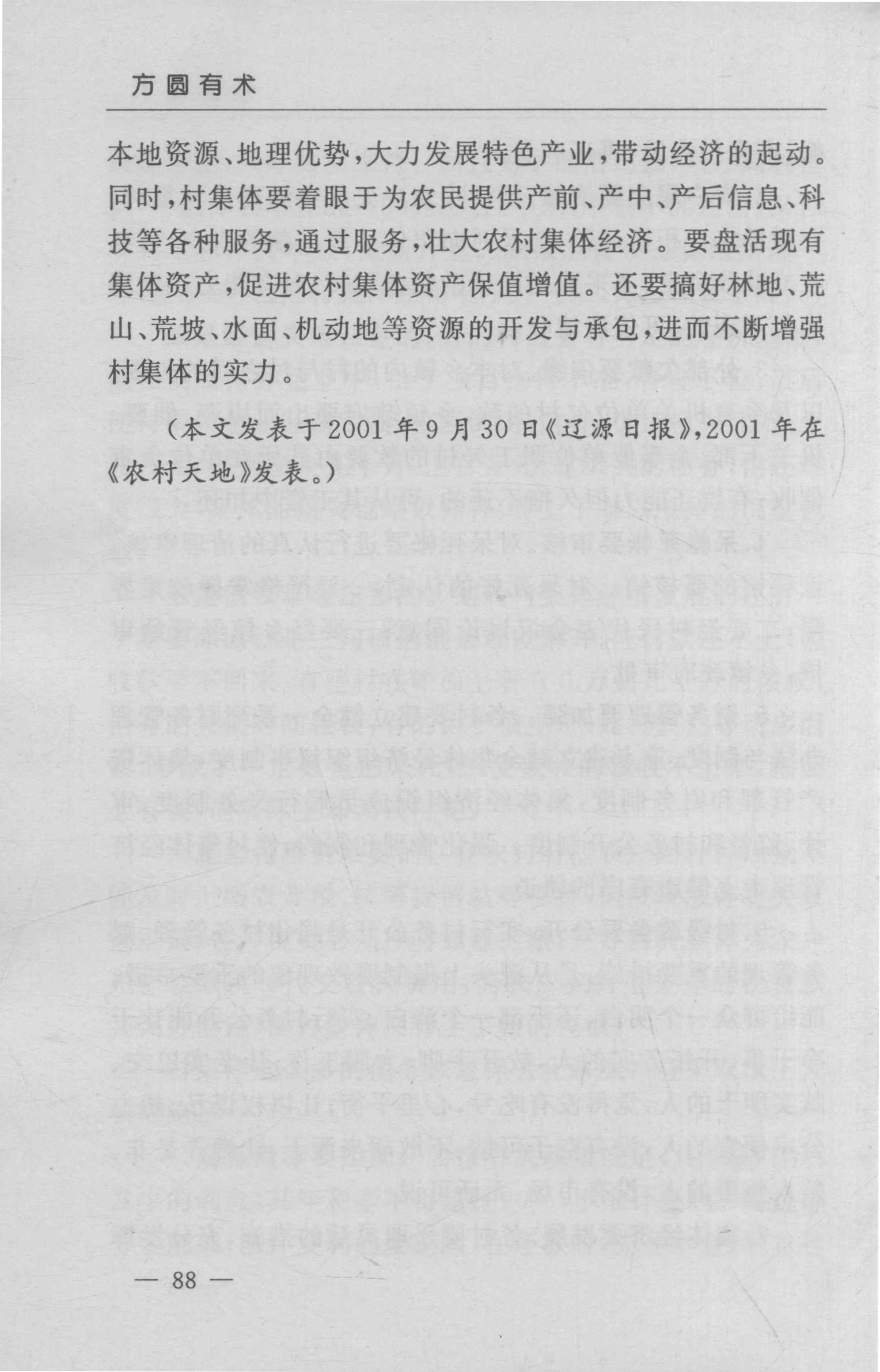 方圆有术

本地资源、地理优势，大力发展特色产业，带动经济的起动。同时，村集体要着眼于为农民提供产前、产中、产后信息、科技等各种服务，通过服务，壮大农村集体经济。要盘活现有集体资产，促进农村集体资产保值增值。还要搞好林地、荒山、荒坡、水面、机动地等资源的开发与承包，进而不断增强村集体的实力。

（本文发表于2001年9月30日《辽源日报》，2001年在《农村天地》发表。）

— 88 —